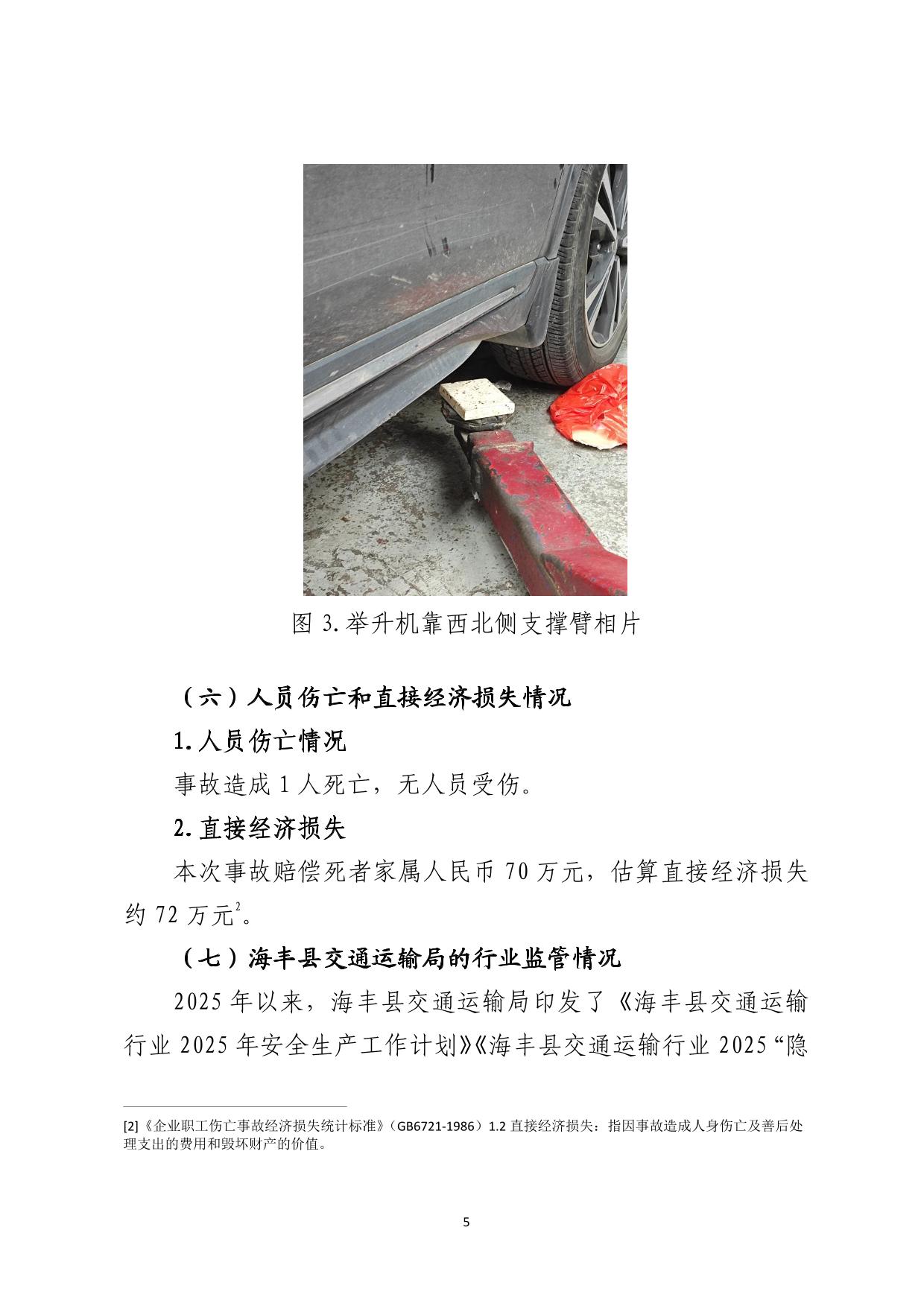 图 3.举升机靠西北侧支撑臂相片

（六）人员伤亡和直接经济损失情况

1.人员伤亡情况

事故造成 1 人死亡，无人员受伤。

2.直接经济损失

本次事故赔偿死者家属人民币 70 万元，估算直接经济损失约 72 万元$^2$。

（七）海丰县交通运输局的行业监管情况

2025 年以来，海丰县交通运输局印发了《海丰县交通运输行业 2025 年安全生产工作计划》《海丰县交通运输行业 2025“隐

[2]《企业职工伤亡事故经济损失统计标准》（GB6721-1986）1.2 直接经济损失：指因事故造成人身伤亡及善后处理支出的费用和毁坏财产的价值。

5